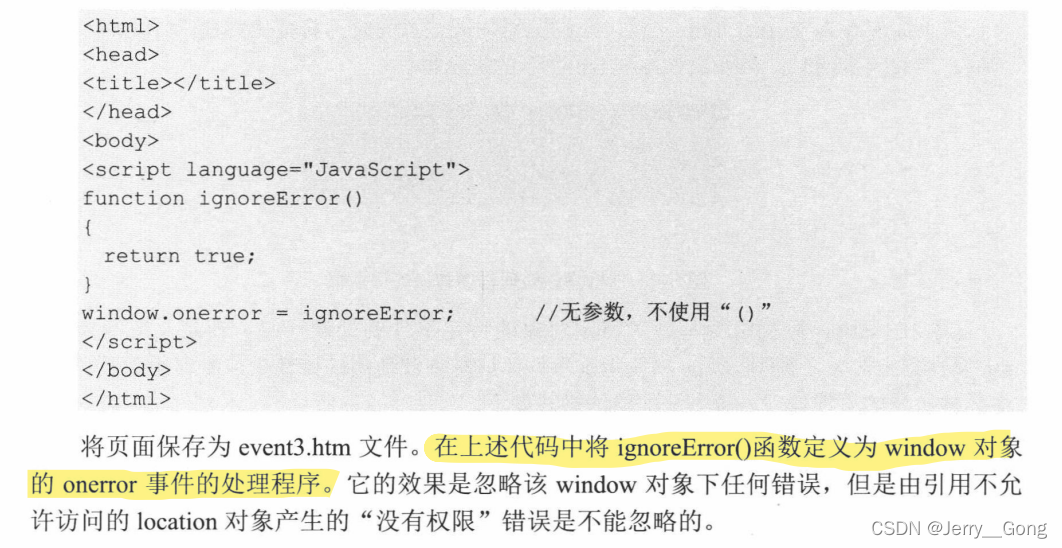 <html>
<head>
<title></title>
</head>
<body>
<script language="JavaScript">
function ignoreError()
{
 return true;
}
window.onerror = ignoreError;        //无参数，不使用“()”
</script>
</body>
</html>

将页面保存为event3.htm文件。在上述代码中将ignoreError()函数定义为window对象的onerror事件的处理程序。它的效果是忽略该window对象下任何错误，但是由引用不允许访问的location对象产生的“没有权限”错误是不能忽略的。

CSDN @Jerry__Gong